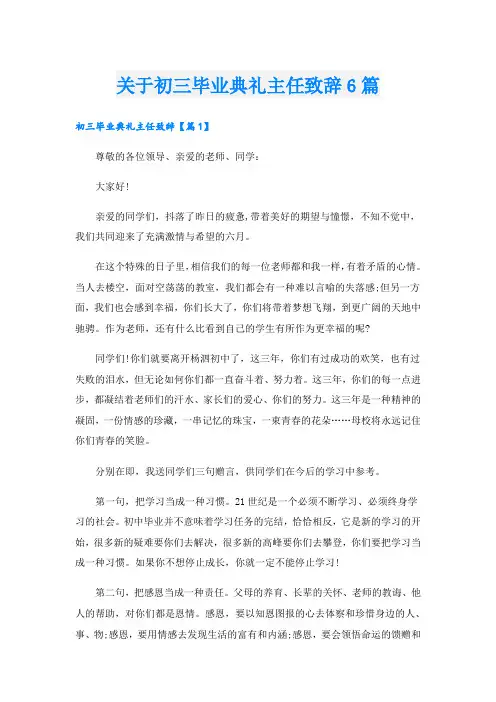 关于初三毕业典礼主任致辞6篇

初三毕业典礼主任致辞【篇1】

尊敬的各位领导、亲爱的老师、同学：

大家好!

亲爱的同学们，抖落了昨日的疲惫,带着美好的期望与憧憬，不知不觉中，我们共同迎来了充满激情与希望的六月。

在这个特殊的日子里，相信我们的每一位老师都和我一样，有着矛盾的心情。当人去楼空，面对空荡荡的教室，我们都会有一种难以言喻的失落感;但另一方面，我们也会感到幸福，你们长大了，你们将带着梦想飞翔，到更广阔的天地中驰骋。作为老师，还有什么比看到自己的学生有所作为更幸福的呢?

同学们!你们就要离开杨泗初中了，这三年，你们有过成功的欢笑，也有过失败的泪水，但无论如何你们都一直奋斗着、努力着。这三年，你们的每一点进步，都凝结着老师们的汗水、家长们的爱心、你们的努力。这三年是一种精神的凝固，一份情感的珍藏，一串记忆的珠宝，一束青春的花朵……母校将永远记住你们青春的笑脸。

分别在即，我送同学们三句赠言，供同学们在今后的学习中参考。

第一句，把学习当成一种习惯。21世纪是一个必须不断学习、必须终身学习的社会。初中毕业并不意味着学习任务的完结，恰恰相反，它是新的学习的开始，很多新的疑难要你们去解决，很多新的高峰要你们去攀登，你们要把学习当成一种习惯。如果你不想停止成长，你就一定不能停止学习!

第二句，把感恩当成一种责任。父母的养育、长辈的关怀、老师的教诲、他人的帮助，对你们都是恩情。感恩，要以知恩图报的心去体察和珍惜身边的人、事、物;感恩，要用情感去发现生活的富有和内涵;感恩，要会领悟命运的馈赠和